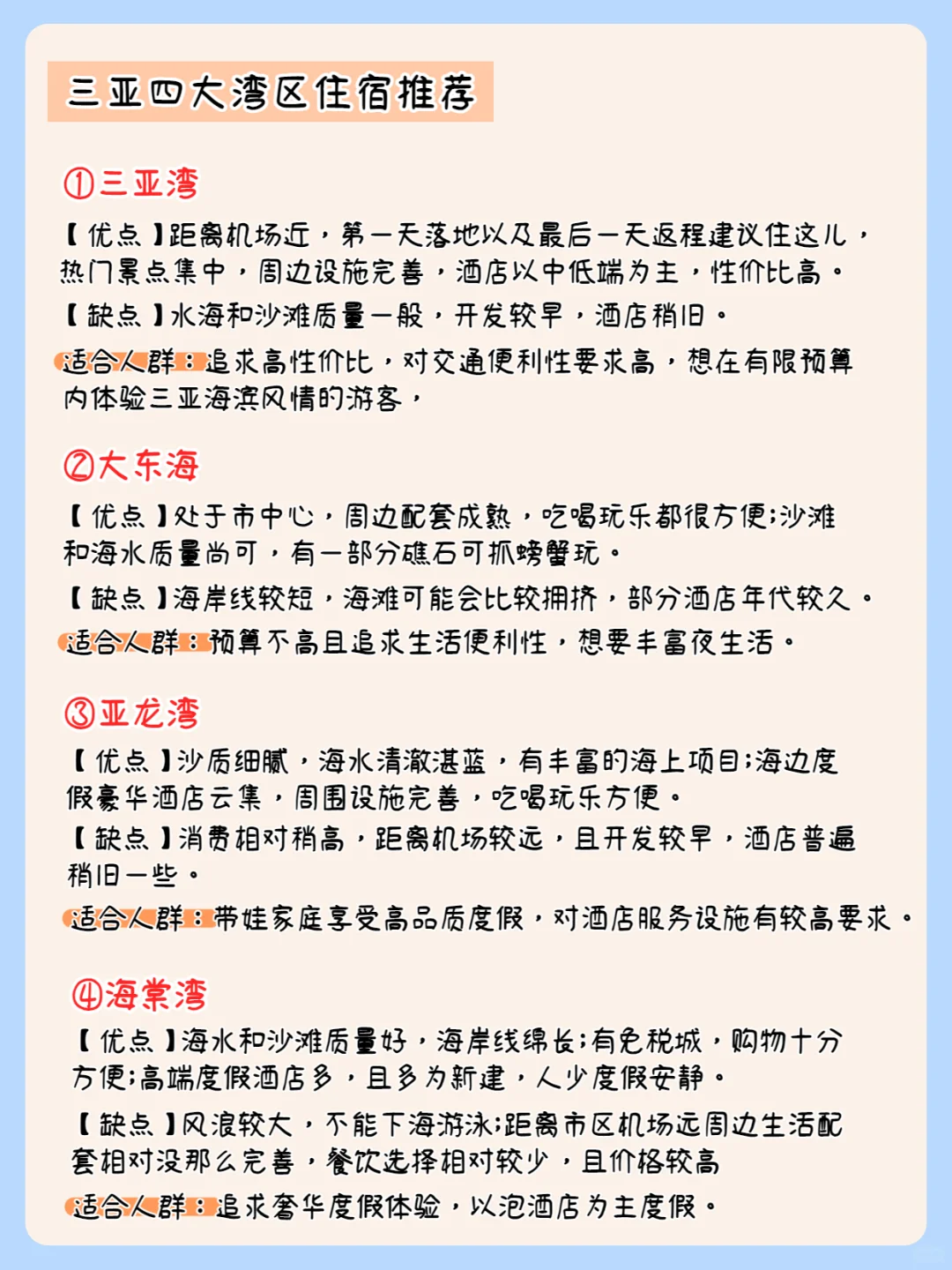 三亚四大湾区住宿推荐

①三亚湾

【优点】距离机场近，第一天落地以及最后一天返程建议住这儿，热门景点集中，周边设施完善，酒店以中低端为主，性价比高。

【缺点】水海和沙滩质量一般，开发较早，酒店稍旧。

适合人群：追求高性价比，对交通便利性要求高，想在有限预算内体验三亚海滨风情的游客，

②大东海

【优点】处于市中心，周边配套成熟，吃喝玩乐都很方便;沙滩和海水质量尚可，有一部分礁石可抓螃蟹玩。

【缺点】海岸线较短，海滩可能会比较拥挤，部分酒店年代较久。

适合人群：预算不高且追求生活便利性，想要丰富夜生活。

③亚龙湾

【优点】沙质细腻，海水清澈湛蓝，有丰富的海上项目;海边度假豪华酒店云集，周围设施完善，吃喝玩乐方便。

【缺点】消费相对稍高，距离机场较远，且开发较早，酒店普遍稍旧一些。

适合人群：带娃家庭享受高品质度假，对酒店服务设施有较高要求。

④海棠湾

【优点】海水和沙滩质量好，海岸线绵长;有免税城，购物十分方便;高端度假酒店多，且多为新建，人少度假安静。

【缺点】风浪较大，不能下海游泳;距离市区机场远周边生活配套相对没那么完善，餐饮选择相对较少，且价格较高

适合人群：追求奢华度假体验，以泡酒店为主度假。